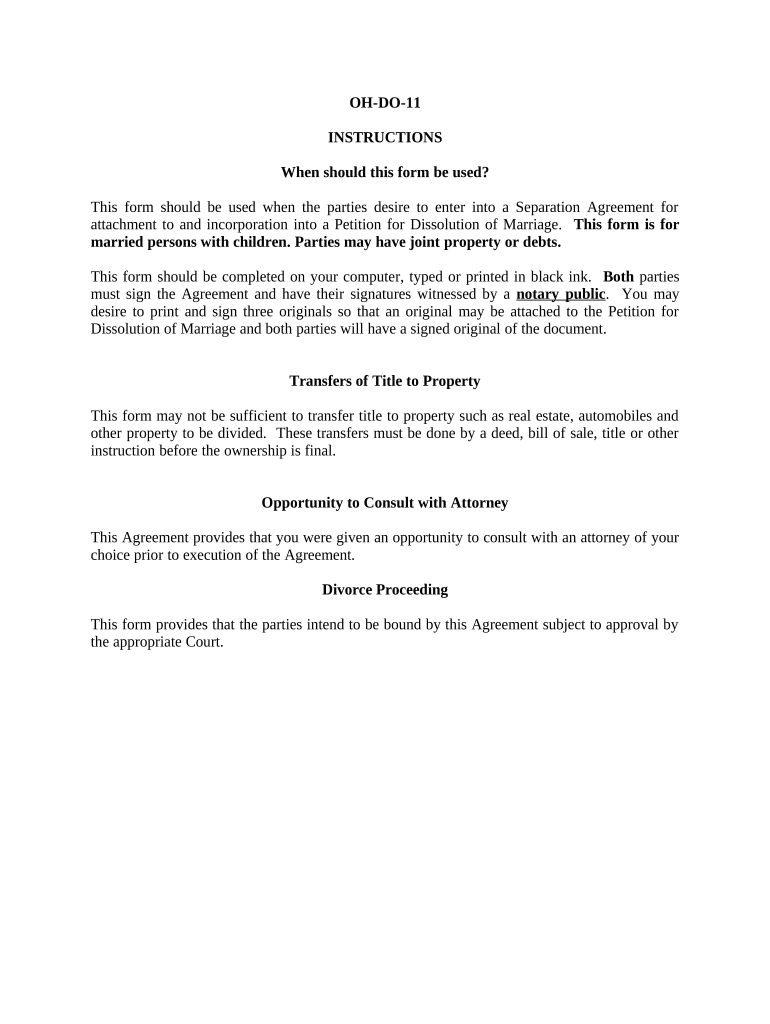 OH-DO-11

INSTRUCTIONS

When should this form be used?

This form should be used when the parties desire to enter into a Separation Agreement for attachment to and incorporation into a Petition for Dissolution of Marriage. This form is for married persons with children. Parties may have joint property or debts.

This form should be completed on your computer, typed or printed in black ink. Both parties must sign the Agreement and have their signatures witnessed by a notary public. You may desire to print and sign three originals so that an original may be attached to the Petition for Dissolution of Marriage and both parties will have a signed original of the document.

Transfers of Title to Property

This form may not be sufficient to transfer title to property such as real estate, automobiles and other property to be divided. These transfers must be done by a deed, bill of sale, title or other instruction before the ownership is final.

Opportunity to Consult with Attorney

This Agreement provides that you were given an opportunity to consult with an attorney of your choice prior to execution of the Agreement.

Divorce Proceeding

This form provides that the parties intend to be bound by this Agreement subject to approval by the appropriate Court.